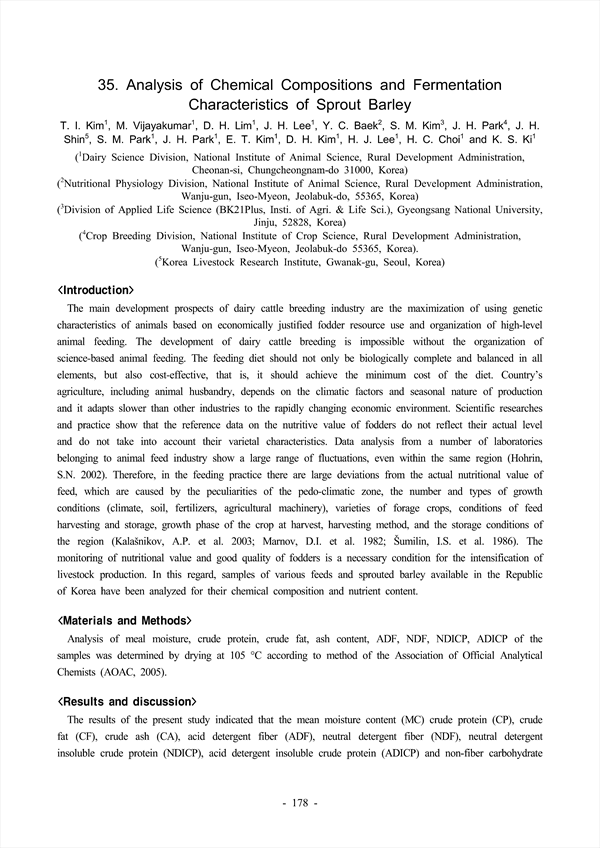 35. Analysis of Chemical Compositions and Fermentation Characteristics of Sprout Barley

T. I. Kim$^1$, M. Vijayakumar$^1$, D. H. Lim$^1$, J. H. Lee$^1$, Y. C. Baek$^2$, S. M. Kim$^3$, J. H. Park$^4$, J. H. Shin$^5$, S. M. Park$^1$, J. H. Park$^1$, E. T. Kim$^1$, D. H. Kim$^1$, H. J. Lee$^1$, H. C. Choi$^1$ and K. S. Ki$^1$

($^1$Dairy Science Division, National Institute of Animal Science, Rural Development Administration, Cheonan-si, Chungcheongnam-do 31000, Korea)
($^2$Nutritional Physiology Division, National Institute of Animal Science, Rural Development Administration, Wanju-gun, Iseo-Myeon, Jeolabuk-do, 55365, Korea)
($^3$Division of Applied Life Science (BK21Plus, Insti. of Agri. & Life Sci.), Gyeongsang National University, Jinju, 52828, Korea)
($^4$Crop Breeding Division, National Institute of Crop Science, Rural Development Administration, Wanju-gun, Iseo-Myeon, Jeolabuk-do 55365, Korea).
($^5$Korea Livestock Research Institute, Gwanak-gu, Seoul, Korea)

<Introduction>

The main development prospects of dairy cattle breeding industry are the maximization of using genetic characteristics of animals based on economically justified fodder resource use and organization of high-level animal feeding. The development of dairy cattle breeding is impossible without the organization of science-based animal feeding. The feeding diet should not only be biologically complete and balanced in all elements, but also cost-effective, that is, it should achieve the minimum cost of the diet. Country's agriculture, including animal husbandry, depends on the climatic factors and seasonal nature of production and it adapts slower than other industries to the rapidly changing economic environment. Scientific researches and practice show that the reference data on the nutritive value of fodders do not reflect their actual level and do not take into account their varietal characteristics. Data analysis from a number of laboratories belonging to animal feed industry show a large range of fluctuations, even within the same region (Hohrin, S.N. 2002). Therefore, in the feeding practice there are large deviations from the actual nutritional value of feed, which are caused by the peculiarities of the pedo-climatic zone, the number and types of growth conditions (climate, soil, fertilizers, agricultural machinery), varieties of forage crops, conditions of feed harvesting and storage, growth phase of the crop at harvest, harvesting method, and the storage conditions of the region (Kalašnikov, A.P. et al. 2003; Marnov, D.I. et al. 1982; Šumilin, I.S. et al. 1986). The monitoring of nutritional value and good quality of fodders is a necessary condition for the intensification of livestock production. In this regard, samples of various feeds and sprouted barley available in the Republic of Korea have been analyzed for their chemical composition and nutrient content.

<Materials and Methods>

Analysis of meal moisture, crude protein, crude fat, ash content, ADF, NDF, NDICP, ADICP of the samples was determined by drying at 105 °C according to method of the Association of Official Analytical Chemists (AOAC, 2005).

<Results and discussion>

The results of the present study indicated that the mean moisture content (MC) crude protein (CP), crude fat (CF), crude ash (CA), acid detergent fiber (ADF), neutral detergent fiber (NDF), neutral detergent insoluble crude protein (NDICP), acid detergent insoluble crude protein (ADICP) and non-fiber carbohydrate

- 178 -